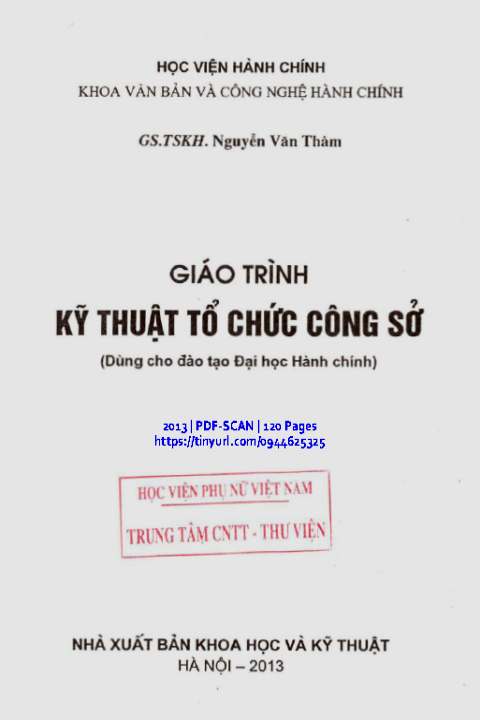 HỌC VIỆN HÀNH CHÍNH
KHOA VĂN BẢN VÀ CÔNG NGHỆ HÀNH CHÍNH

GS.TSKH. Nguyễn Văn Thâm

GIÁO TRÌNH
KỸ THUẬT TỔ CHỨC CÔNG SỞ
(Dùng cho đào tạo Đại học Hành chính)

2013 | PDF-SCAN | 120 Pages
https://tinyurl.com/0944625325

HỌC VIỆN PHỤ NỮ VIỆT NAM
TRUNG TÂM CNTT - THƯ VIỆN

NHÀ XUẤT BẢN KHOA HỌC VÀ KỸ THUẬT
HÀ NỘI – 2013